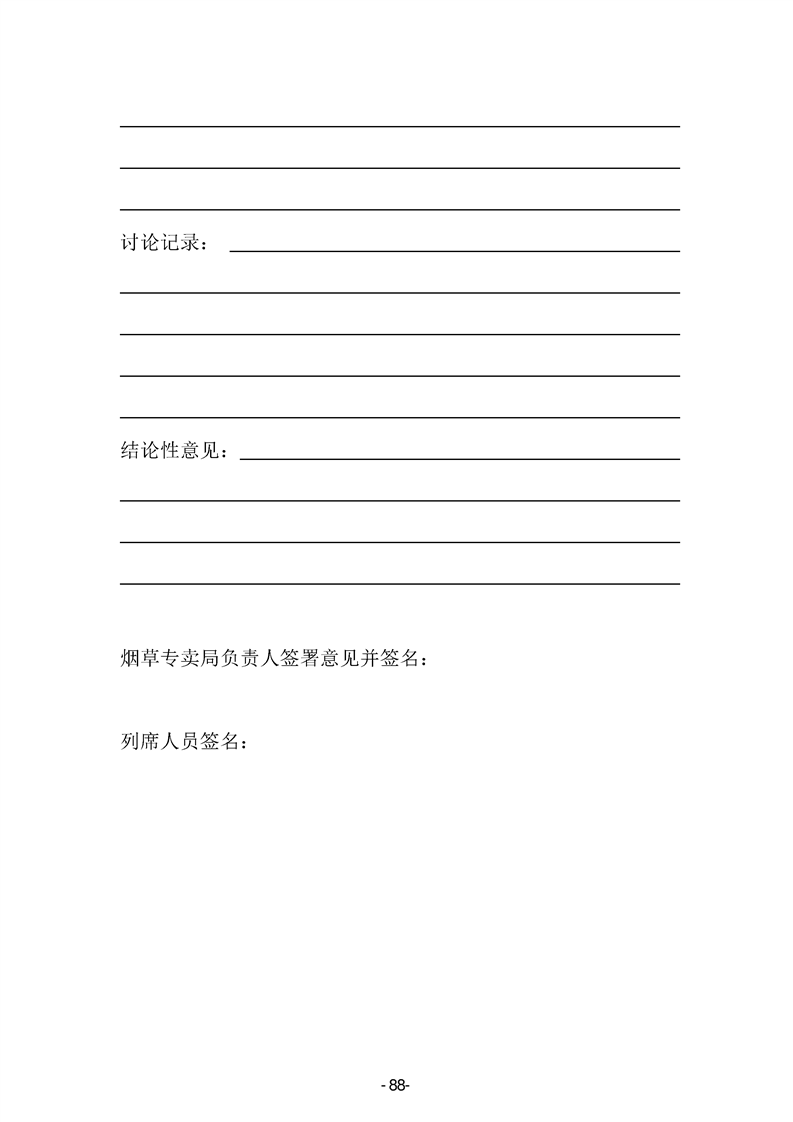 讨论记录：

结论性意见：

烟草专卖局负责人签署意见并签名：

列席人员签名：

- 88-